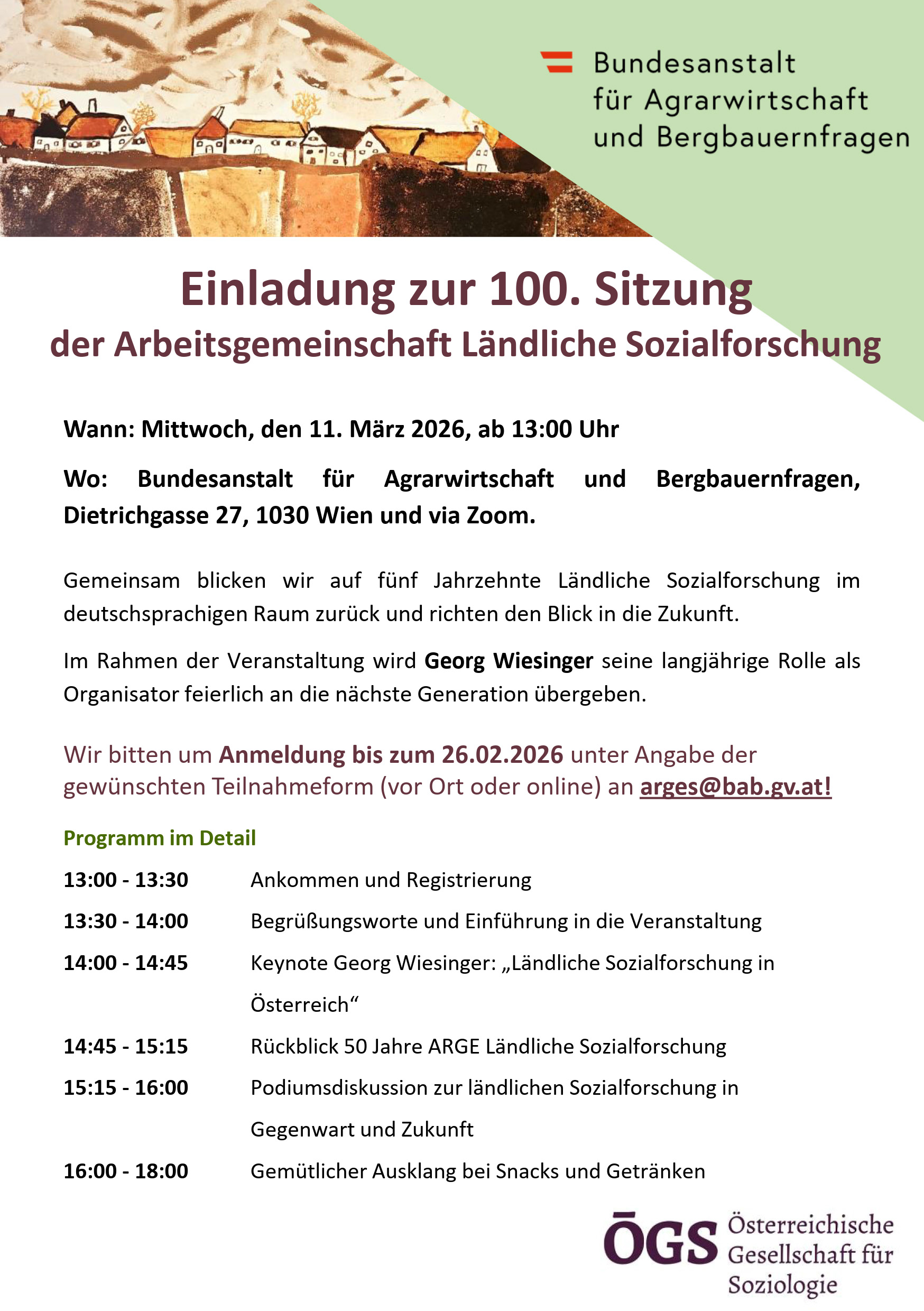 Bundesanstalt
für Agrarwirtschaft
und Bergbauernfragen

Einladung zur 100. Sitzung
der Arbeitsgemeinschaft Ländliche Sozialforschung

Wann: Mittwoch, den 11. März 2026, ab 13:00 Uhr

Wo: Bundesanstalt für Agrarwirtschaft und Bergbauernfragen, Dietrichgasse 27, 1030 Wien und via Zoom.

Gemeinsam blicken wir auf fünf Jahrzehnte Ländliche Sozialforschung im deutschsprachigen Raum zurück und richten den Blick in die Zukunft.

Im Rahmen der Veranstaltung wird Georg Wiesinger seine langjährige Rolle als Organisator feierlich an die nächste Generation übergeben.

Wir bitten um Anmeldung bis zum 26.02.2026 unter Angabe der gewünschten Teilnahmeform (vor Ort oder online) an arges@bab.gv.at!

Programm im Detail

13:00 - 13:30 Ankommen und Registrierung

13:30 - 14:00 Begrüßungsworte und Einführung in die Veranstaltung

14:00 - 14:45 Keynote Georg Wiesinger: „Ländliche Sozialforschung in Österreich“

14:45 - 15:15 Rückblick 50 Jahre ARGE Ländliche Sozialforschung

15:15 - 16:00 Podiumsdiskussion zur ländlichen Sozialforschung in Gegenwart und Zukunft

16:00 - 18:00 Gemütlicher Ausklang bei Snacks und Getränken

ÖGS Österreichische
Gesellschaft für
Soziologie